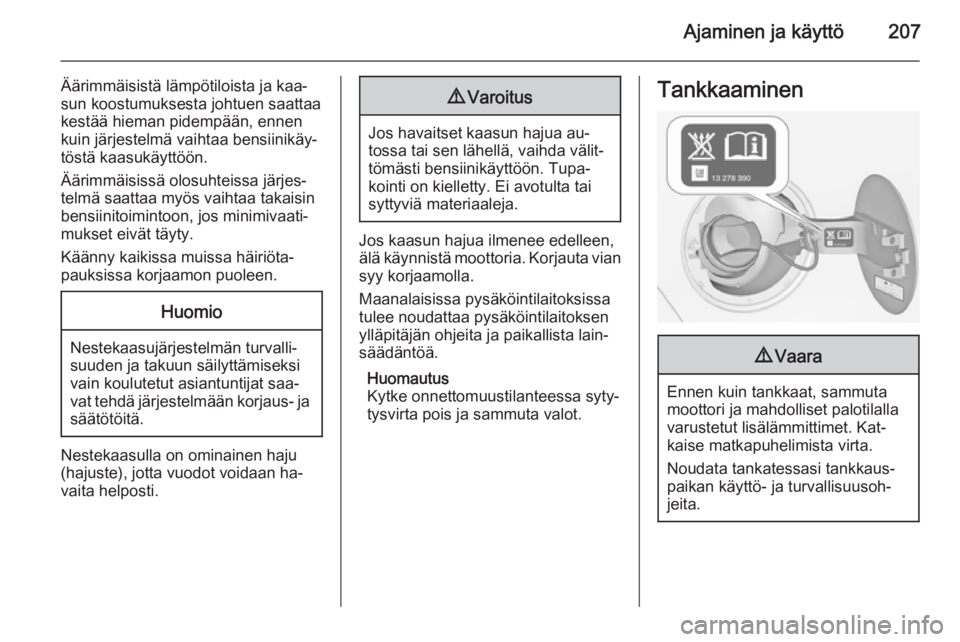 Ajaminen ja käyttö 207

Äärimmäisistä lämpötiloista ja kaasun koostumuksesta johtuen saattaa kestää hieman pidempään, ennen kuin järjestelmä vaihtaa bensiinikäytöstä kaasukäyttöön.

Äärimmäisissä olosuhteissa järjestelmä saattaa myös vaihtaa takaisin bensiinitoimintoon, jos minimivaatimukset eivät täyty.

Käänny kaikissa muissa häiriötapauksissa korjaamon puoleen.

Huomio

Nestekaasujärjestelmän turvallisuuden ja takuun säilyttämiseksi vain koulutetut asiantuntijat saavat tehdä järjestelmään korjaus- ja säätötöitä.

Nestekaasulla on ominainen haju (hajuste), jotta vuodot voidaan havaita helposti.

⚠ Varoitus

Jos havaitset kaasun hajua autossa tai sen lähellä, vaihda välittömästi bensiinikäyttöön. Tupakointi on kielletty. Ei avotulta tai syttyviä materiaaleja.

Jos kaasun hajua ilmenee edelleen, älä käynnistä moottoria. Korjauta vian syy korjaamolla.

Maanalaisissa pysäköintilaitoksissa tulee noudattaa pysäköintilaitoksen ylläpitäjän ohjeita ja paikallista lainsäädäntöä.

Huomautus
Kytke onnettomuustilanteessa sytytysvirta pois ja sammuta valot.

Tankkaaminen

13 278 390

⚠ Vaara

Ennen kuin tankkaat, sammuta moottori ja mahdolliset palotilalla varustetut lisälämmittimet. Katkaise matkapuhelimista virta.

Noudata tankatessasi tankkauspaikan käyttö- ja turvallisuusohjeita.

carmanualsonline.info